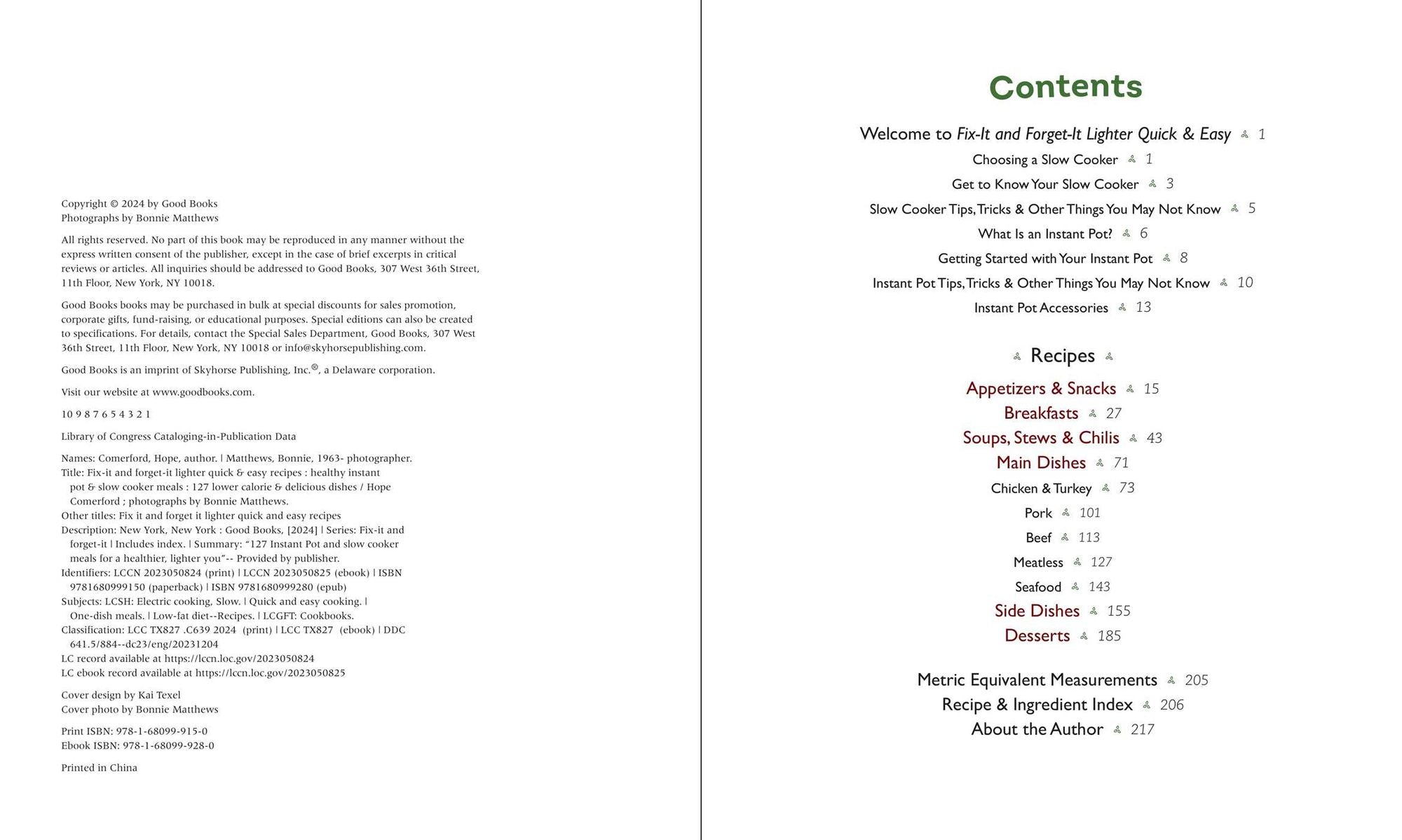 Copyright © 2024 by Good Books
Photographs by Bonnie Matthews

All rights reserved. No part of this book may be reproduced in any manner without the express written consent of the publisher, except in the case of brief excerpts in critical reviews or articles. All inquiries should be addressed to Good Books, 307 West 36th Street, 11th Floor, New York, NY 10018.

Good Books books may be purchased in bulk at special discounts for sales promotion, corporate gifts, fund-raising, or educational purposes. Special editions can also be created to specifications. For details, contact the Special Sales Department, Good Books, 307 West 36th Street, 11th Floor, New York, NY 10018 or info@skyhorsepublishing.com.

Good Books is an imprint of Skyhorse Publishing, Inc.®, a Delaware corporation.

Visit our website at www.goodbooks.com.

10 9 8 7 6 5 4 3 2 1

Library of Congress Cataloging-in-Publication Data

Names: Comerford, Hope, author. | Matthews, Bonnie, 1963- photographer.
Title: Fix-it and forget-it lighter quick & easy recipes : healthy instant pot & slow cooker meals : 127 lower calorie & delicious dishes / Hope Comerford ; photographs by Bonnie Matthews.
Other titles: Fix it and forget it lighter quick and easy recipes
Description: New York, New York : Good Books, [2024] | Series: Fix-it and forget-it | Includes index. | Summary: "127 Instant Pot and slow cooker meals for a healthier, lighter you"-- Provided by publisher.
Identifiers: LCCN 2023050824 (print) | LCCN 2023050825 (ebook) | ISBN 9781680999150 (paperback) | ISBN 9781680999280 (epub)
Subjects: LCSH: Electric cooking, Slow. | Quick and easy cooking. | One-dish meals. | Low-fat diet--Recipes. | LCGFT: Cookbooks.
Classification: LCC TX827 .C639 2024 (print) | LCC TX827 (ebook) | DDC 641.5/884--dc23/eng/20231204
LC record available at https://lccn.loc.gov/2023050824
LC ebook record available at https://lccn.loc.gov/2023050825

Cover design by Kai Texel
Cover photo by Bonnie Matthews

Print ISBN: 978-1-68099-915-0
Ebook ISBN: 978-1-68099-928-0

Printed in China

Contents

Welcome to Fix-It and Forget-It Lighter Quick & Easy 1
Choosing a Slow Cooker 1
Get to Know Your Slow Cooker 3
Slow Cooker Tips, Tricks & Other Things You May Not Know 5
What Is an Instant Pot? 6
Getting Started with Your Instant Pot 8
Instant Pot Tips, Tricks & Other Things You May Not Know 10
Instant Pot Accessories 13

Recipes

Appetizers & Snacks 15
Breakfasts 27
Soups, Stews & Chilis 43
Main Dishes 71
Chicken & Turkey 73
Pork 101
Beef 113
Meatless 127
Seafood 143
Side Dishes 155
Desserts 185

Metric Equivalent Measurements 205
Recipe & Ingredient Index 206
About the Author 217